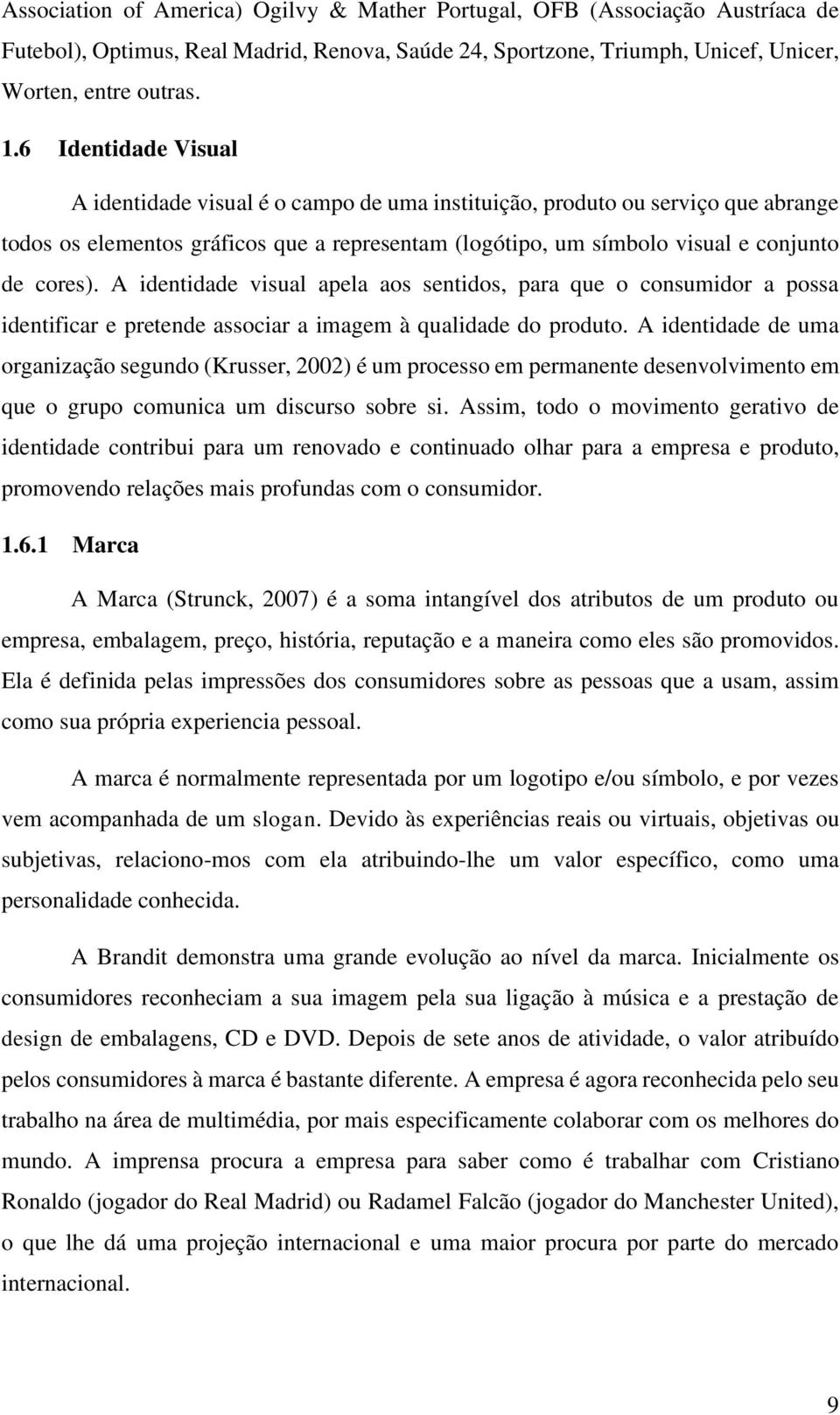 Association of America) Ogilvy & Mather Portugal, OFB (Associação Austríaca de Futebol), Optimus, Real Madrid, Renova, Saúde 24, Sportzone, Triumph, Unicef, Unicer, Worten, entre outras.

1.6 Identidade Visual

A identidade visual é o campo de uma instituição, produto ou serviço que abrange todos os elementos gráficos que a representam (logótipo, um símbolo visual e conjunto de cores). A identidade visual apela aos sentidos, para que o consumidor a possa identificar e pretende associar a imagem à qualidade do produto. A identidade de uma organização segundo (Krusser, 2002) é um processo em permanente desenvolvimento em que o grupo comunica um discurso sobre si. Assim, todo o movimento gerativo de identidade contribui para um renovado e continuado olhar para a empresa e produto, promovendo relações mais profundas com o consumidor.

1.6.1 Marca

A Marca (Strunck, 2007) é a soma intangível dos atributos de um produto ou empresa, embalagem, preço, história, reputação e a maneira como eles são promovidos. Ela é definida pelas impressões dos consumidores sobre as pessoas que a usam, assim como sua própria experiencia pessoal.

A marca é normalmente representada por um logotipo e/ou símbolo, e por vezes vem acompanhada de um slogan. Devido às experiências reais ou virtuais, objetivas ou subjetivas, relaciono-mos com ela atribuindo-lhe um valor específico, como uma personalidade conhecida.

A Brandit demonstra uma grande evolução ao nível da marca. Inicialmente os consumidores reconheciam a sua imagem pela sua ligação à música e a prestação de design de embalagens, CD e DVD. Depois de sete anos de atividade, o valor atribuído pelos consumidores à marca é bastante diferente. A empresa é agora reconhecida pelo seu trabalho na área de multimédia, por mais especificamente colaborar com os melhores do mundo. A imprensa procura a empresa para saber como é trabalhar com Cristiano Ronaldo (jogador do Real Madrid) ou Radamel Falcão (jogador do Manchester United), o que lhe dá uma projeção internacional e uma maior procura por parte do mercado internacional.

9